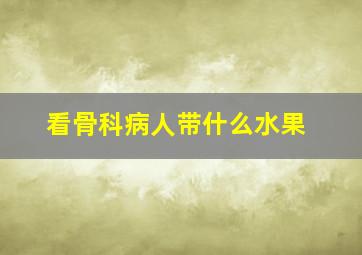 看骨科病人带什么水果